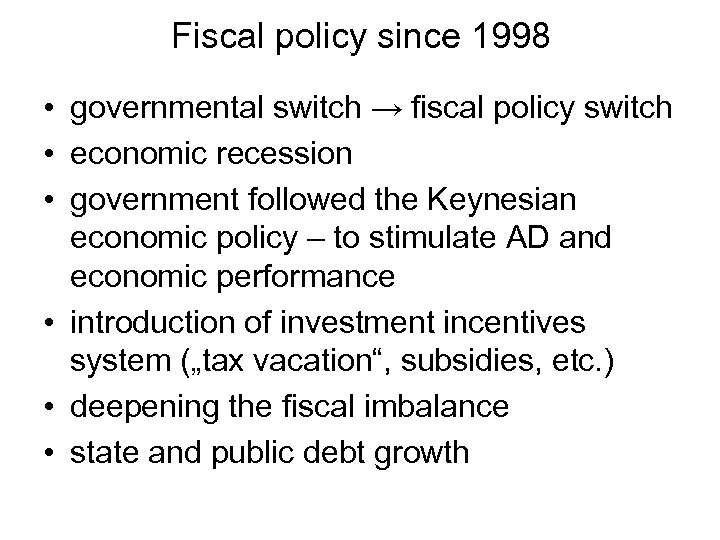 Fiscal policy since 1998

• governmental switch → fiscal policy switch
• economic recession
• government followed the Keynesian economic policy – to stimulate AD and economic performance
• introduction of investment incentives system („tax vacation“, subsidies, etc.)
• deepening the fiscal imbalance
• state and public debt growth